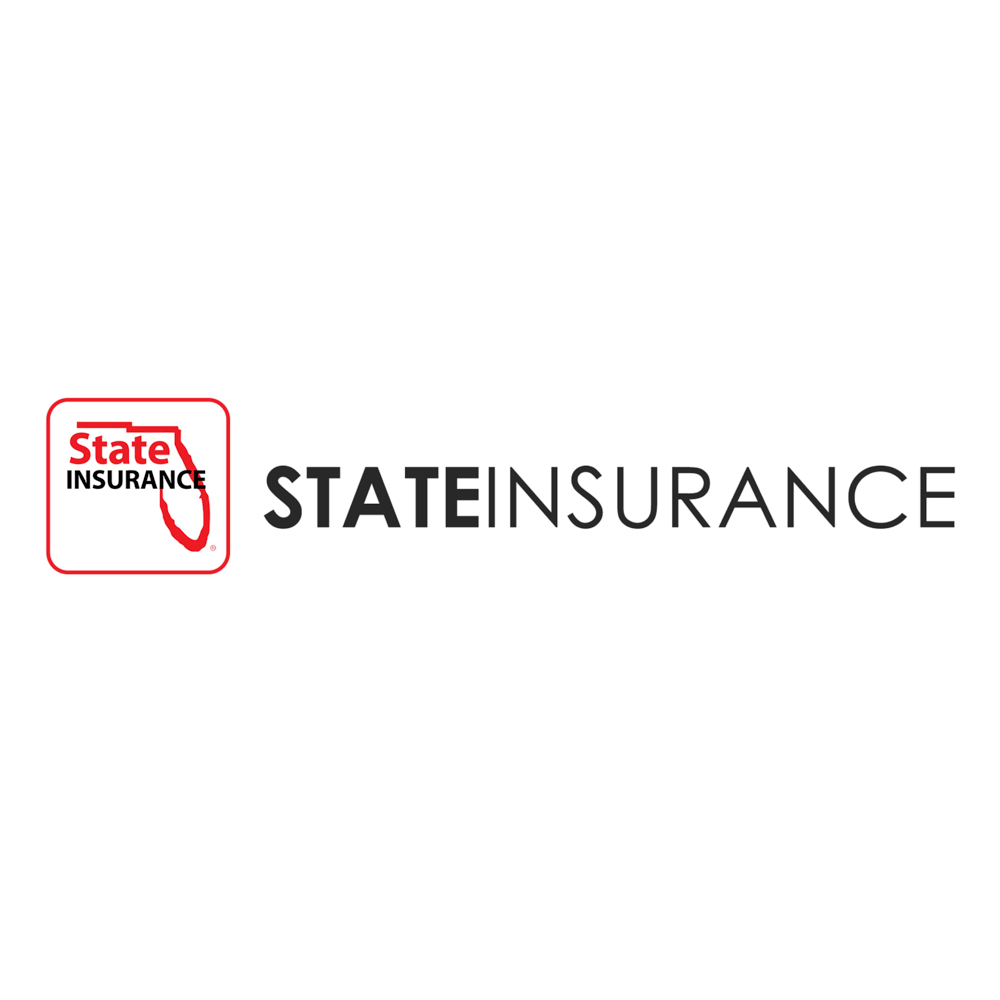 State
INSURANCE
®

STATEINSURANCE